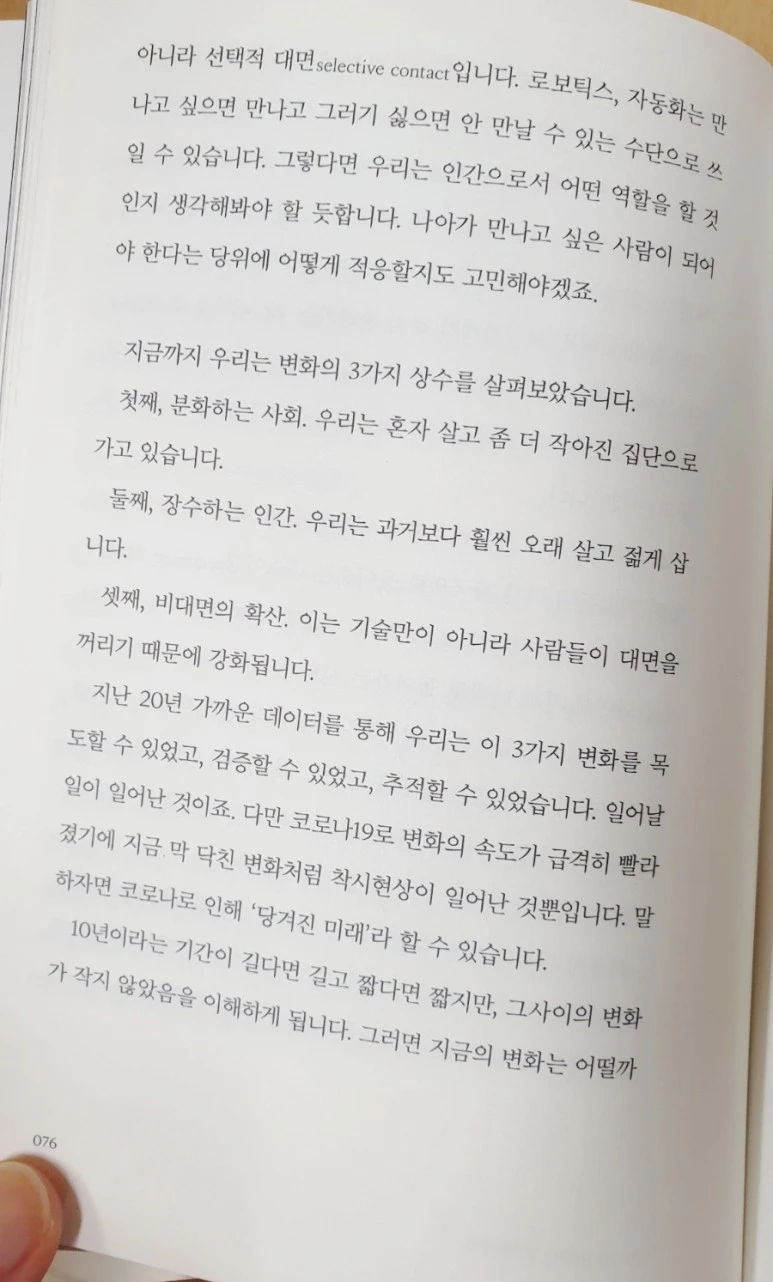 아니라 선택적 대면selective contact입니다. 로보틱스, 자동화는 만나고 싶으면 만나고 그러기 싫으면 안 만날 수 있는 수단으로 쓰일 수 있습니다. 그렇다면 우리는 인간으로서 어떤 역할을 할 것인지 생각해봐야 할 듯합니다. 나아가 만나고 싶은 사람이 되어야 한다는 당위에 어떻게 적응할지도 고민해야겠죠.

지금까지 우리는 변화의 3가지 상수를 살펴보았습니다.

첫째, 분화하는 사회. 우리는 혼자 살고 좀 더 작아진 집단으로 가고 있습니다.

둘째, 장수하는 인간. 우리는 과거보다 훨씬 오래 살고 젊게 삽니다.

셋째, 비대면의 확산. 이는 기술만이 아니라 사람들이 대면을 꺼리기 때문에 강화됩니다.

지난 20년 가까운 데이터를 통해 우리는 이 3가지 변화를 목도할 수 있었고, 검증할 수 있었고, 추적할 수 있었습니다. 일어날 일이 일어난 것이죠. 다만 코로나19로 변화의 속도가 급격히 빨라졌기에 지금 막 닥친 변화처럼 착시현상이 일어난 것뿐입니다. 말하자면 코로나로 인해 '당겨진 미래'라 할 수 있습니다.

10년이라는 기간이 길다면 길고 짧다면 짧지만, 그사이의 변화가 작지 않았음을 이해하게 됩니다. 그러면 지금의 변화는 어떨까

076